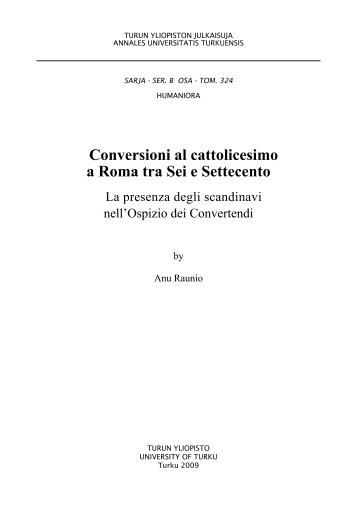 TURUN YLIOPISTON JULKAISUJA
ANNALES UNIVERSITATIS TURKUENSIS

SARJA - SER. B OSA - TOM. 324
HUMANIORA

Conversioni al cattolicesimo a Roma tra Sei e Settecento

La presenza degli scandinavi nell'Ospizio dei Convertendi

by

Anu Raunio

TURUN YLIOPISTO
UNIVERSITY OF TURKU
Turku 2009